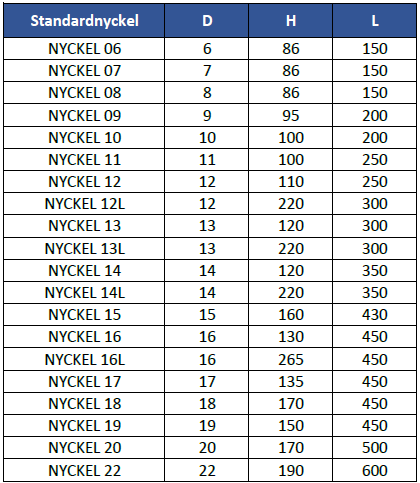 | Standardnyckel | D | H | L |
|---|---|---|---|
| NYCKEL 06 | 6 | 86 | 150 |
| NYCKEL 07 | 7 | 86 | 150 |
| NYCKEL 08 | 8 | 86 | 150 |
| NYCKEL 09 | 9 | 95 | 200 |
| NYCKEL 10 | 10 | 100 | 200 |
| NYCKEL 11 | 11 | 100 | 250 |
| NYCKEL 12 | 12 | 110 | 250 |
| NYCKEL 12L | 12 | 220 | 300 |
| NYCKEL 13 | 13 | 120 | 300 |
| NYCKEL 13L | 13 | 220 | 300 |
| NYCKEL 14 | 14 | 120 | 350 |
| NYCKEL 14L | 14 | 220 | 350 |
| NYCKEL 15 | 15 | 160 | 430 |
| NYCKEL 16 | 16 | 130 | 450 |
| NYCKEL 16L | 16 | 265 | 450 |
| NYCKEL 17 | 17 | 135 | 450 |
| NYCKEL 18 | 18 | 170 | 450 |
| NYCKEL 19 | 19 | 150 | 450 |
| NYCKEL 20 | 20 | 170 | 500 |
| NYCKEL 22 | 22 | 190 | 600 |